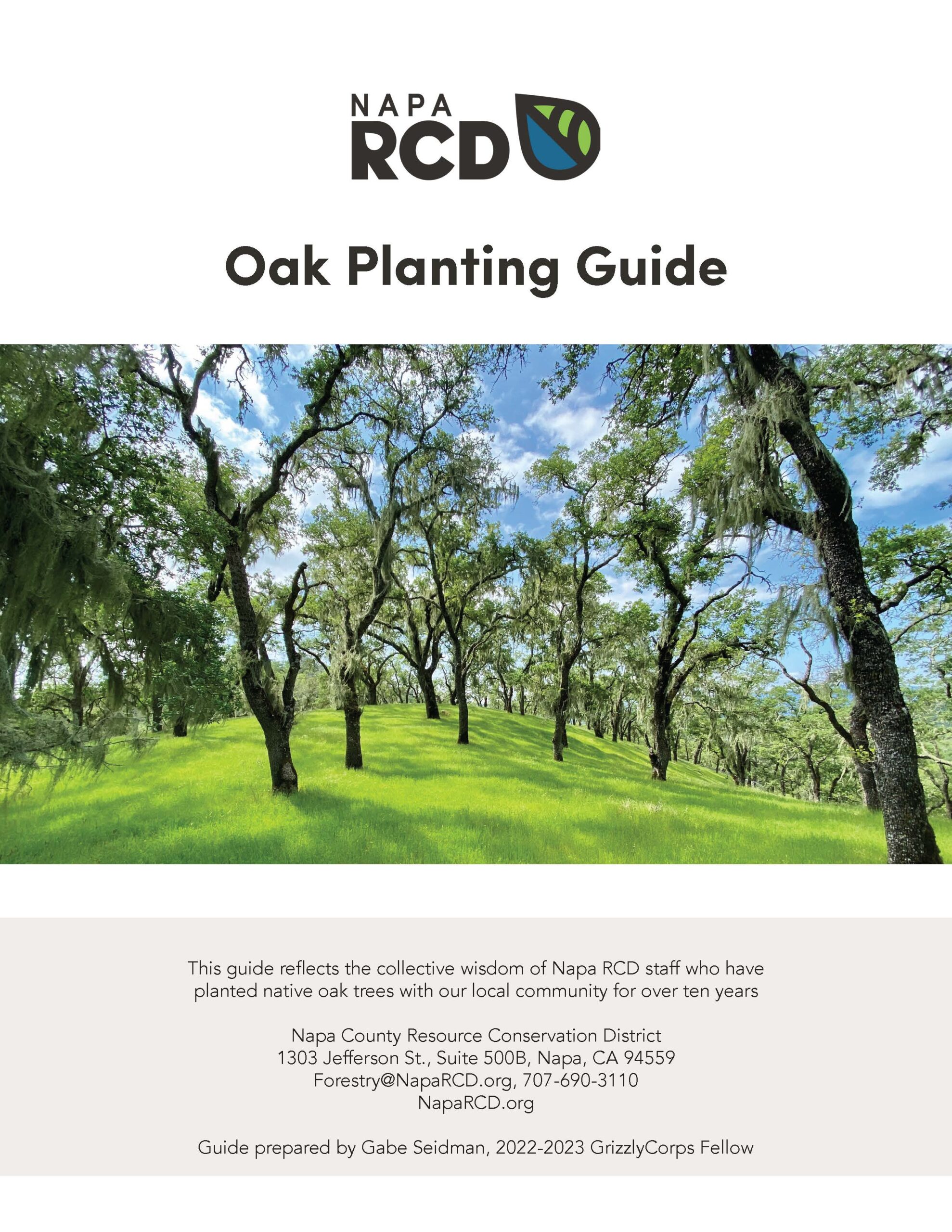 NAPA
RCD

Oak Planting Guide

This guide reflects the collective wisdom of Napa RCD staff who have planted native oak trees with our local community for over ten years

Napa County Resource Conservation District
1303 Jefferson St., Suite 500B, Napa, CA 94559
Forestry@NapaRCD.org, 707-690-3110
NapaRCD.org

Guide prepared by Gabe Seidman, 2022-2023 GrizzlyCorps Fellow